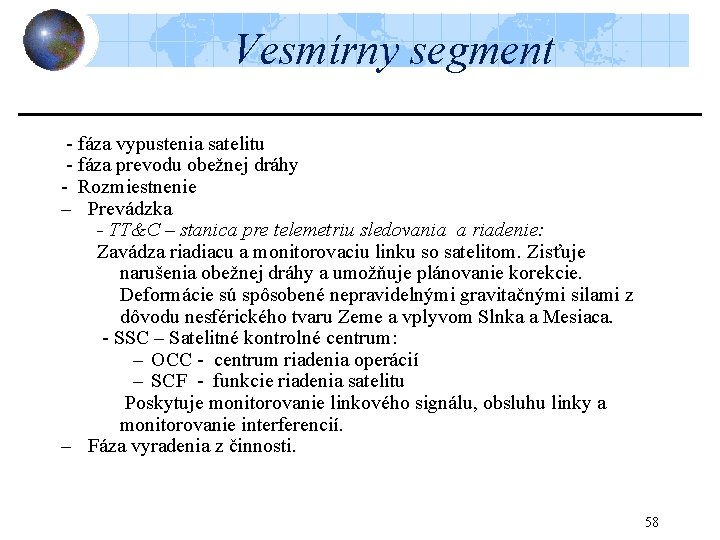 Vesmírny segment

- fáza vypustenia satelitu
- fáza prevodu obežnej dráhy
- Rozmiestnenie
– Prevádzka
- TT&C – stanica pre telemetriu sledovania a riadenie:
Zavádza riadiacu a monitorovaciu linku so satelitom. Zisťuje narušenia obežnej dráhy a umožňuje plánovanie korekcie. Deformácie sú spôsobené nepravidelnými gravitačnými silami z dôvodu nesférického tvaru Zeme a vplyvom Slnka a Mesiaca.
- SSC – Satelitné kontrolné centrum:
– OCC - centrum riadenia operácií
– SCF - funkcie riadenia satelitu
Poskytuje monitorovanie linkového signálu, obsluhu linky a monitorovanie interferencií.
– Fáza vyradenia z činnosti.

58